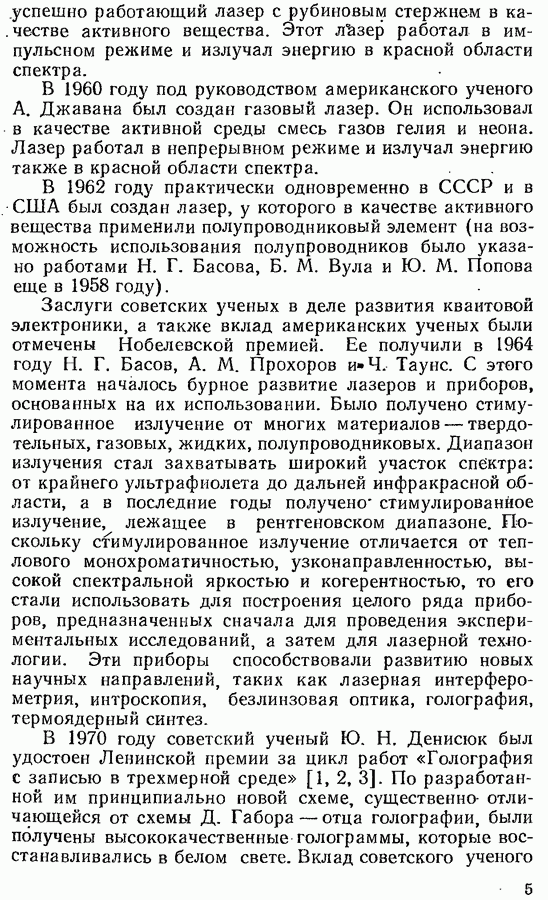 успешно работающий лазер с рубиновым стержнем в качестве активного вещества. Этот лазер работал в импульсном режиме и излучал энергию в красной области спектра.

В 1960 году под руководством американского ученого А. Джавана был создан газовый лазер. Он использовал в качестве активной среды смесь газов гелия и неона. Лазер работал в непрерывном режиме и излучал энергию также в красной области спектра.

В 1962 году практически одновременно в СССР и в США был создан лазер, у которого в качестве активного вещества применили полупроводниковый элемент (на возможность использования полупроводников было указано работами Н. Г. Басова, Б. М. Вула и Ю. М. Попова еще в 1958 году).

Заслуги советских ученых в деле развития квантовой электроники, а также вклад американских ученых были отмечены Нобелевской премией. Ее получили в 1964 году Н. Г. Басов, А. М. Прохоров и Ч. Таунс. С этого момента началось бурное развитие лазеров и приборов, основанных на их использовании. Было получено стимулированное излучение от многих материалов — твердотельных, газовых, жидких, полупроводниковых. Диапазон излучения стал захватывать широкий участок спектра: от крайнего ультрафиолета до дальней инфракрасной области, а в последние годы получено стимулированное излучение, лежащее в рентгеновском диапазоне. Поскольку стимулированное излучение отличается от теплового монохроматичностью, узконаправленностью, высокой спектральной яркостью и когерентностью, то его стали использовать для построения целого ряда приборов, предназначенных сначала для проведения экспериментальных исследований, а затем для лазерной технологии. Эти приборы способствовали развитию новых научных направлений, таких как лазерная интерферометрия, интроскопия, безлинзовая оптика, голография, термоядерный синтез.

В 1970 году советский ученый Ю. Н. Денисюк был удостоен Ленинской премии за цикл работ «Голография с записью в трехмерной среде» [1, 2, 3]. По разработанной им принципиально новой схеме, существенно отличающейся от схемы Д. Габора — отца голографии, были получены высококачественные голограммы, которые восстанавливались в белом свете. Вклад советского ученого

5